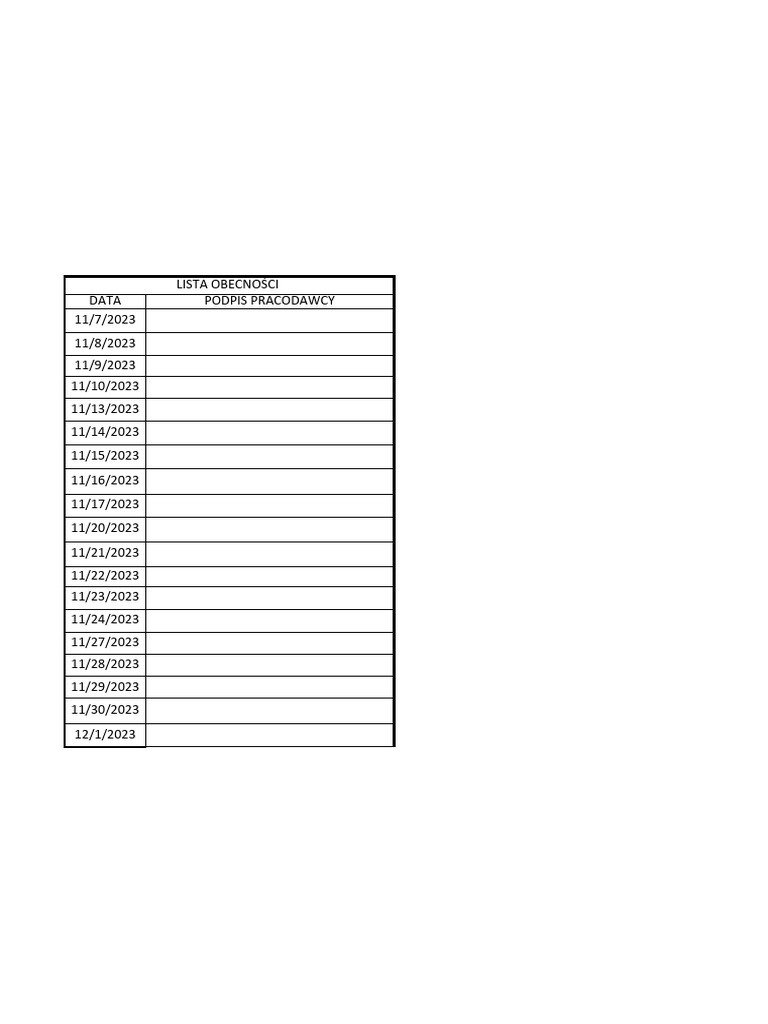 LISTA OBECNOŚCI

| DATA | PODPIS PRACODAWCY |
|---|---|
| 11/7/2023 | |
| 11/8/2023 | |
| 11/9/2023 | |
| 11/10/2023 | |
| 11/13/2023 | |
| 11/14/2023 | |
| 11/15/2023 | |
| 11/16/2023 | |
| 11/17/2023 | |
| 11/20/2023 | |
| 11/21/2023 | |
| 11/22/2023 | |
| 11/23/2023 | |
| 11/24/2023 | |
| 11/27/2023 | |
| 11/28/2023 | |
| 11/29/2023 | |
| 11/30/2023 | |
| 12/1/2023 | |